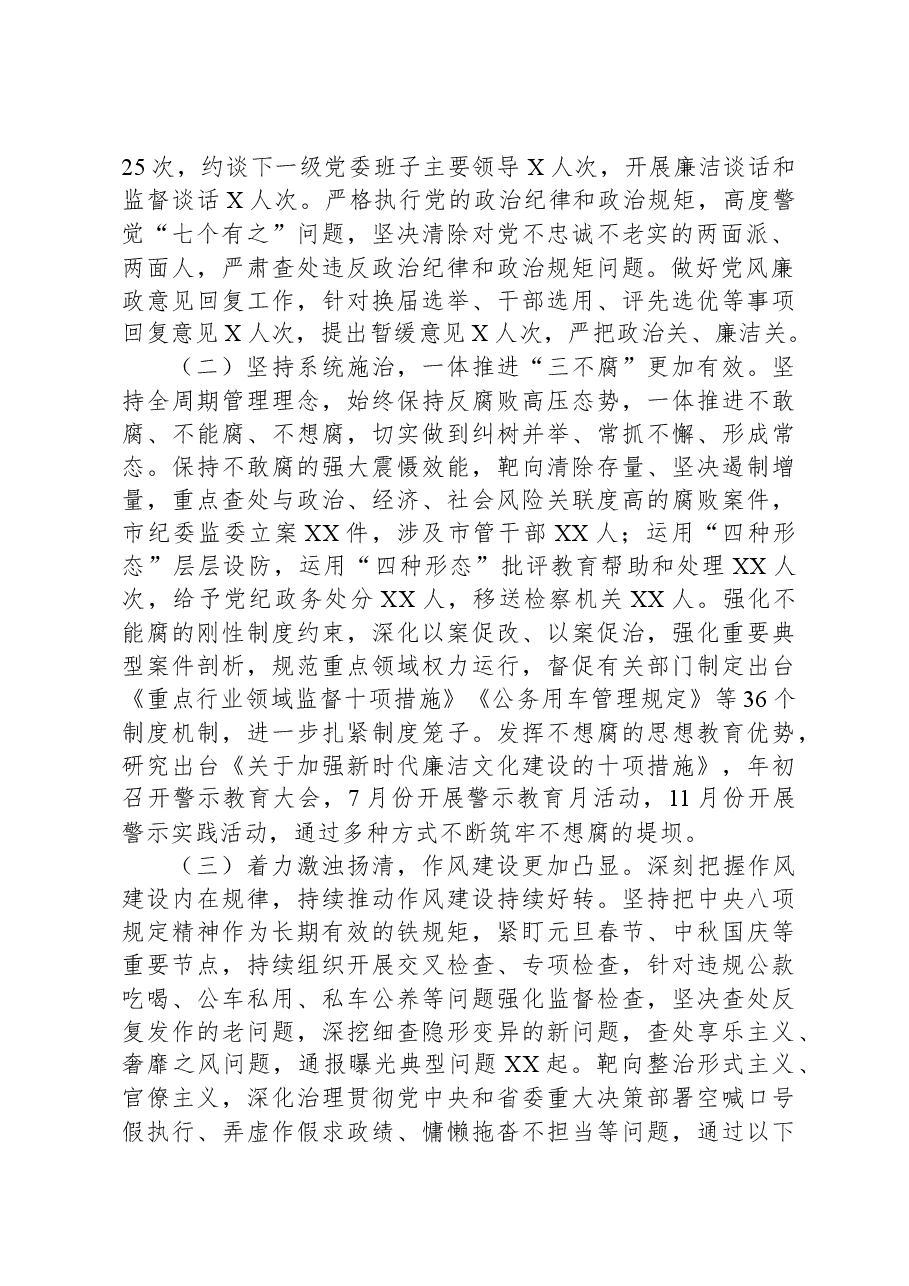 25次，约谈下一级党委班子主要领导X人次，开展廉洁谈话和监督谈话X人次。严格执行党的政治纪律和政治规矩，高度警觉“七个有之”问题，坚决清除对党不忠诚不老实的两面派、两面人，严肃查处违反政治纪律和政治规矩问题。做好党风廉政意见回复工作，针对换届选举、干部选用、评先选优等事项回复意见X人次，提出暂缓意见X人次，严把政治关、廉洁关。

（二）坚持系统施治，一体推进“三不腐”更加有效。坚持全周期管理理念，始终保持反腐败高压态势，一体推进不敢腐、不能腐、不想腐，切实做到纠树并举、常抓不懈、形成常态。保持不敢腐的强大震慑效能，靶向清除存量、坚决遏制增量，重点查处与政治、经济、社会风险关联度高的腐败案件，市纪委监委立案XX件，涉及市管干部XX人；运用“四种形态”层层设防，运用“四种形态”批评教育帮助和处理XX人次，给予党纪政务处分XX人，移送检察机关XX人。强化不能腐的刚性制度约束，深化以案促改、以案促治，强化重要典型案件剖析，规范重点领域权力运行，督促有关部门制定出台《重点行业领域监督十项措施》《公务用车管理规定》等36个制度机制，进一步扎紧制度笼子。发挥不想腐的思想教育优势，研究出台《关于加强新时代廉洁文化建设的十项措施》，年初召开警示教育大会，7月份开展警示教育月活动，11月份开展警示实践活动，通过多种方式不断筑牢不想腐的堤坝。

（三）着力激浊扬清，作风建设更加凸显。深刻把握作风建设内在规律，持续推动作风建设持续好转。坚持把中央八项规定精神作为长期有效的铁规矩，紧盯元旦春节、中秋国庆等重要节点，持续组织开展交叉检查、专项检查，针对违规公款吃喝、公车私用、私车公养等问题强化监督检查，坚决查处反复发作的老问题，深挖细查隐形变异的新问题，查处享乐主义、奢靡之风问题，通报曝光典型问题XX起。靶向整治形式主义、官僚主义，深化治理贯彻党中央和省委重大决策部署空喊口号假执行、弄虚作假求政绩、慵懒拖沓不担当等问题，通过以下